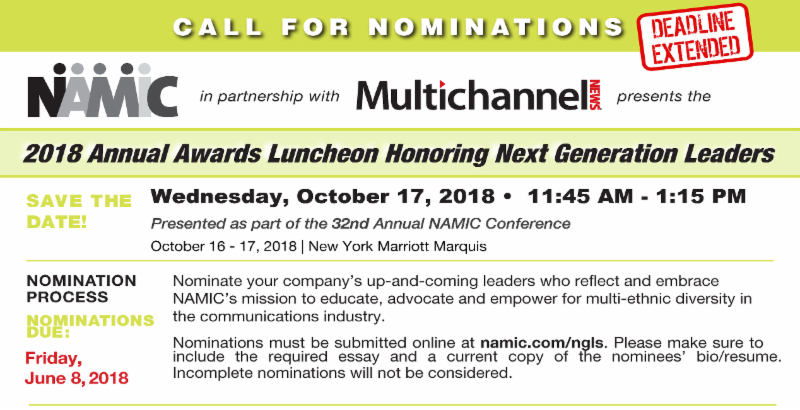 CALL FOR NOMINATIONS

DEADLINE EXTENDED

NAMIC in partnership with Multichannel NEWS presents the

2018 Annual Awards Luncheon Honoring Next Generation Leaders

SAVE THE DATE!

Wednesday, October 17, 2018 • 11:45 AM - 1:15 PM

Presented as part of the 32nd Annual NAMIC Conference

October 16 - 17, 2018 | New York Marriott Marquis

NOMINATION PROCESS

NOMINATIONS DUE:

Friday, June 8, 2018

Nominate your company's up-and-coming leaders who reflect and embrace NAMIC's mission to educate, advocate and empower for multi-ethnic diversity in the communications industry.

Nominations must be submitted online at namic.com/ngls. Please make sure to include the required essay and a current copy of the nominees' bio/resume. Incomplete nominations will not be considered.